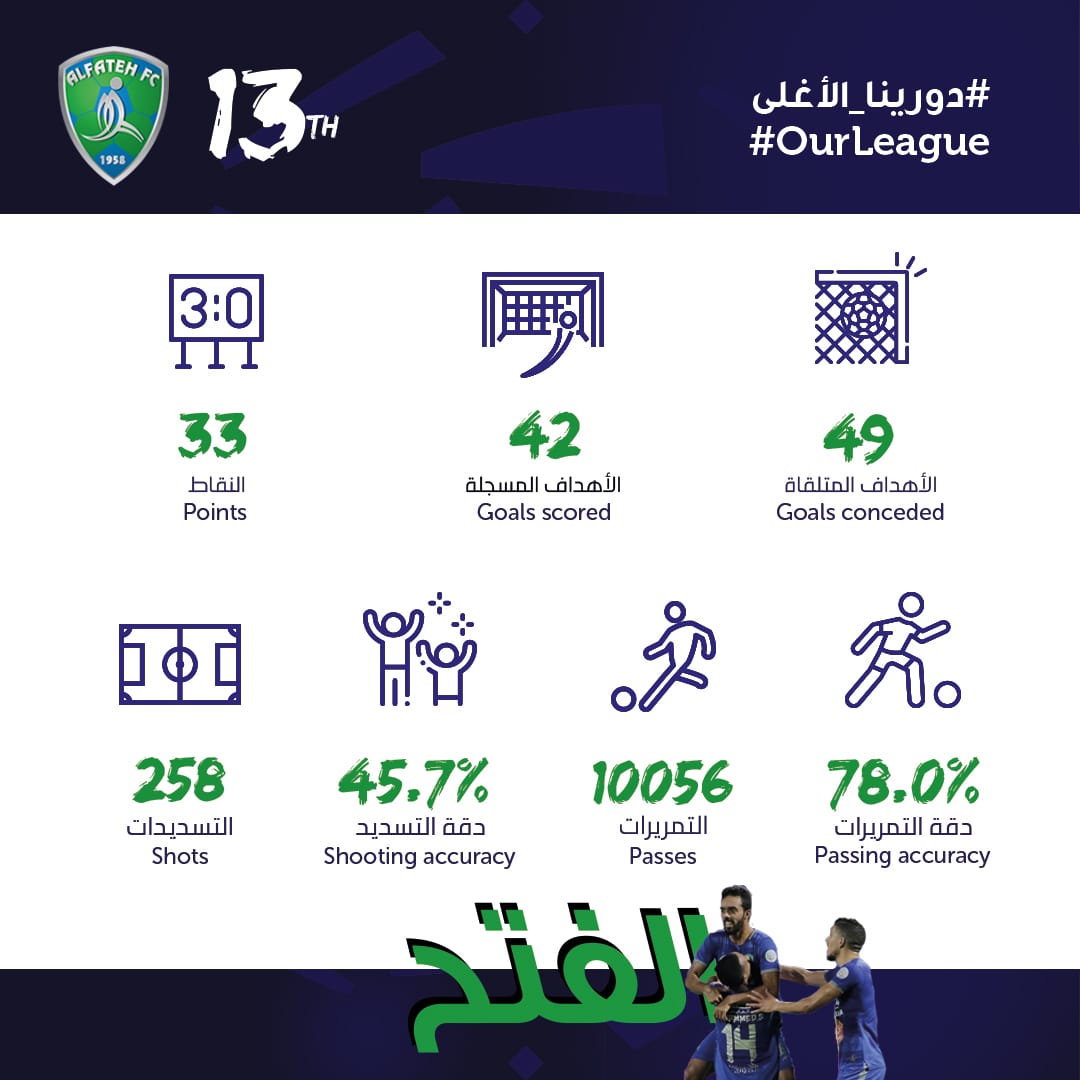 ALFATEH FC
1958

13TH

#دورينا_الأغلى
#OurLeague

3:0

33
النقاط
Points

42
الأهداف المسجلة
Goals scored

49
الأهداف المتلقاة
Goals conceded

258
التسديدات
Shots

45.7%
دقة التسديد
Shooting accuracy

10056
التمريرات
Passes

78.0%
دقة التمريرات
Passing accuracy

الفتح

14